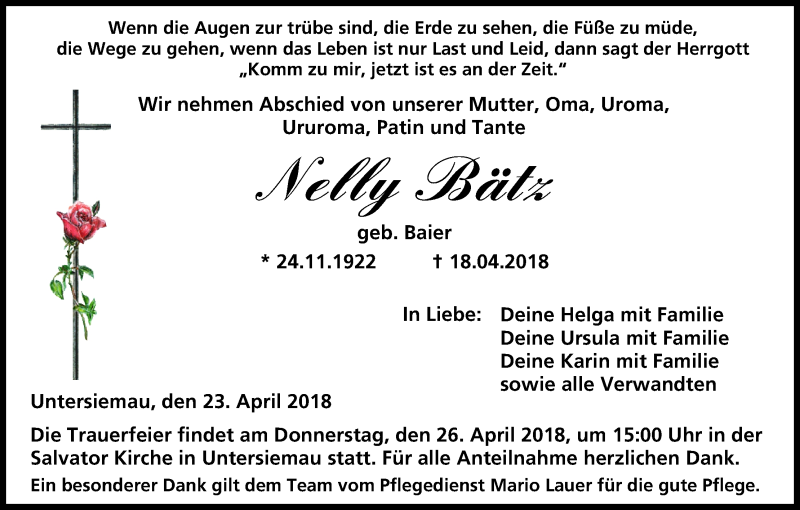 Wenn die Augen zur trübe sind, die Erde zu sehen, die Füße zu müde, die Wege zu gehen, wenn das Leben ist nur Last und Leid, dann sagt der Herrgott „Komm zu mir, jetzt ist es an der Zeit.“

Wir nehmen Abschied von unserer Mutter, Oma, Uroma, Ururoma, Patin und Tante

Nelly Bätz

geb. Baier

* 24.11.1922 † 18.04.2018

In Liebe: Deine Helga mit Familie
Deine Ursula mit Familie
Deine Karin mit Familie
sowie alle Verwandten

Untersiemau, den 23. April 2018

Die Trauerfeier findet am Donnerstag, den 26. April 2018, um 15:00 Uhr in der Salvator Kirche in Untersiemau statt. Für alle Anteilnahme herzlichen Dank.

Ein besonderer Dank gilt dem Team vom Pflegedienst Mario Lauer für die gute Pflege.